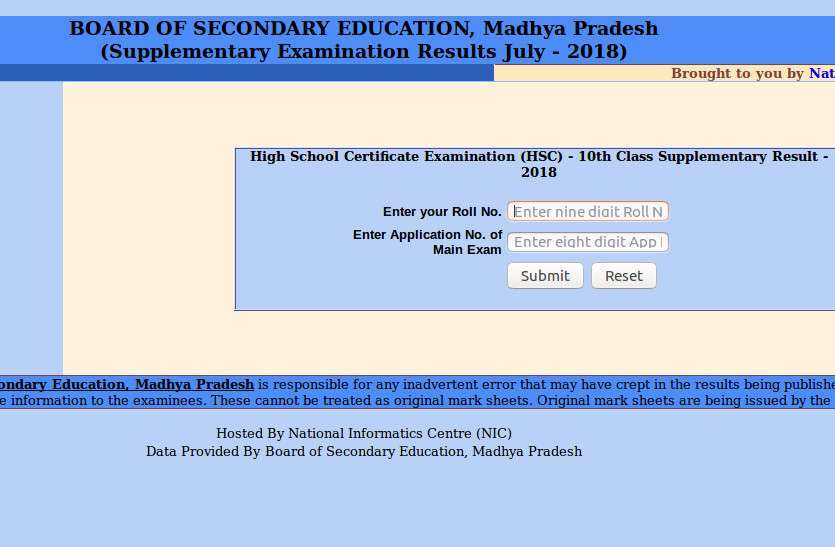 BOARD OF SECONDARY EDUCATION, Madhya Pradesh
(Supplementary Examination Results July - 2018)

Brought to you by Nat

High School Certificate Examination (HSC) - 10th Class Supplementary Result - 2018

Enter your Roll No. Enter nine digit Roll N

Enter Application No. of Main Exam Enter eight digit App

Submit Reset

ondary Education, Madhya Pradesh is responsible for any inadvertent error that may have crept in the results being publishe e information to the examinees. These cannot be treated as original mark sheets. Original mark sheets are being issued by the

Hosted By National Informatics Centre (NIC)
Data Provided By Board of Secondary Education, Madhya Pradesh